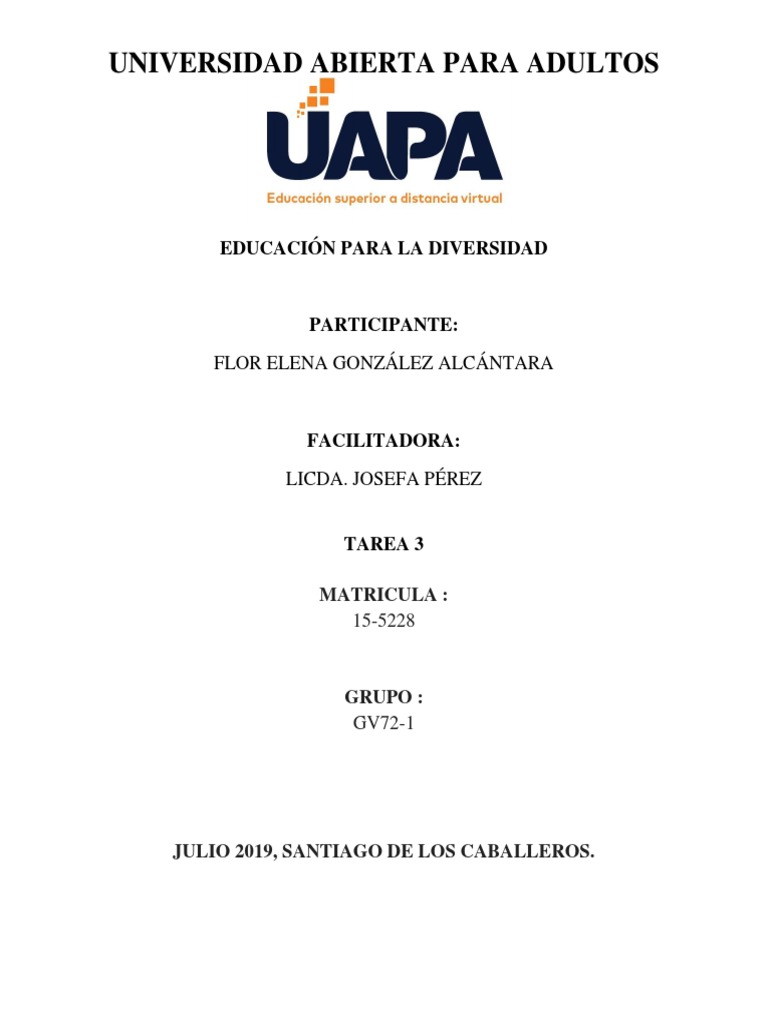 UNIVERSIDAD ABIERTA PARA ADULTOS

UAPA

Educación superior a distancia virtual

EDUCACIÓN PARA LA DIVERSIDAD

PARTICIPANTE:

FLOR ELENA GONZÁLEZ ALCÁNTARA

FACILITADORA:

LICDA. JOSEFA PÉREZ

TAREA 3

MATRICULA :

15-5228

GRUPO :

GV72-1

JULIO 2019, SANTIAGO DE LOS CABALLEROS.